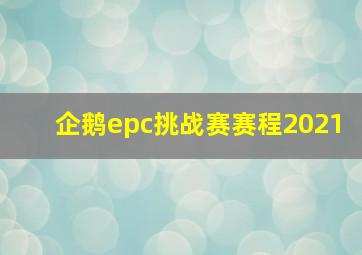 企鹅epc挑战赛赛程2021